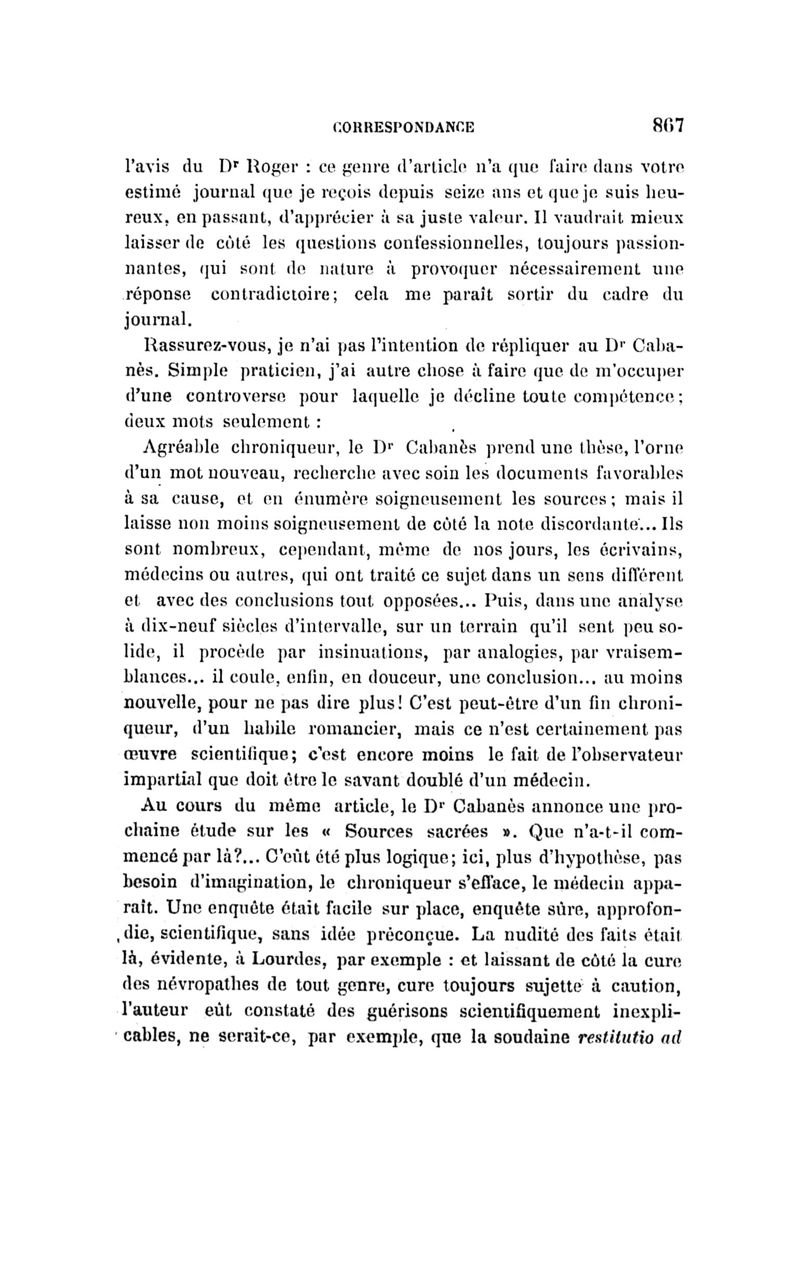 CORRESPONDANCE 867

l'avis du Dr Roger : ce genre d'article n'a que faire dans votre estimé journal que je reçois depuis seize ans et que je suis heureux, en passant, d'apprécier à sa juste valeur. Il vaudrait mieux laisser de côté les questions confessionnelles, toujours passionnantes, qui sont de nature à provoquer nécessairement une réponse contradictoire; cela me paraît sortir du cadre du journal.

Rassurez-vous, je n'ai pas l'intention de répliquer au Dr Cabanès. Simple praticien, j'ai autre chose à faire que de m'occuper d'une controverse pour laquelle je décline toute compétence; deux mots seulement :

Agréable chroniqueur, le Dr Cabanès prend une thèse, l'orne d'un mot nouveau, recherche avec soin les documents favorables à sa cause, et en énumère soigneusement les sources; mais il laisse non moins soigneusement de côté la note discordante... Ils sont nombreux, cependant, même de nos jours, les écrivains, médecins ou autres, qui ont traité ce sujet dans un sens différent et avec des conclusions tout opposées... Puis, dans une analyse à dix-neuf siècles d'intervalle, sur un terrain qu'il sent peu solide, il procède par insinuations, par analogies, par vraisemblances... il coule, enfin, en douceur, une conclusion... au moins nouvelle, pour ne pas dire plus! C'est peut-être d'un fin chroniqueur, d'un habile romancier, mais ce n'est certainement pas œuvre scientifique; c'est encore moins le fait de l'observateur impartial que doit être le savant doublé d'un médecin.

Au cours du même article, le Dr Cabanès annonce une prochaine étude sur les « Sources sacrées ». Que n'a-t-il commencé par là?... C'eût été plus logique; ici, plus d'hypothèse, pas besoin d'imagination, le chroniqueur s'efface, le médecin apparaît. Une enquête était facile sur place, enquête sûre, approfondie, scientifique, sans idée préconçue. La nudité des faits était là, évidente, à Lourdes, par exemple : et laissant de côté la cure des névropathes de tout genre, cure toujours sujette à caution, l'auteur eût constaté des guérisons scientifiquement inexplicables, ne serait-ce, par exemple, que la soudaine restitutio ad